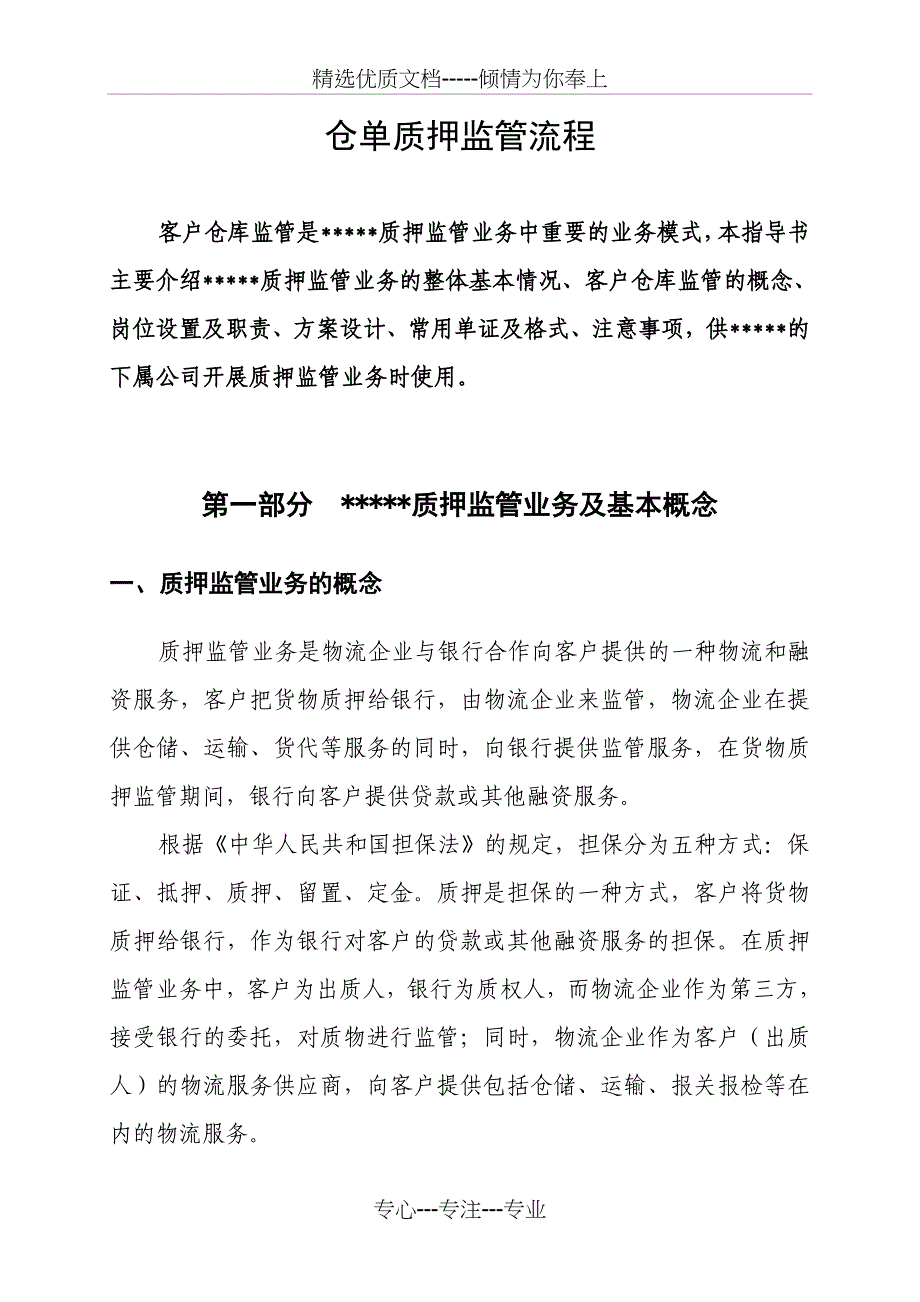 精选优质文档-----倾情为你奉上

仓单质押监管流程

客户仓库监管是*****质押监管业务中重要的业务模式，本指导书主要介绍*****质押监管业务的整体基本情况、客户仓库监管的概念、岗位设置及职责、方案设计、常用单证及格式、注意事项，供*****的下属公司开展质押监管业务时使用。

第一部分　*****质押监管业务及基本概念

一、质押监管业务的概念

质押监管业务是物流企业与银行合作向客户提供的一种物流和融资服务，客户把货物质押给银行，由物流企业来监管，物流企业在提供仓储、运输、货代等服务的同时，向银行提供监管服务，在货物质押监管期间，银行向客户提供贷款或其他融资服务。

根据《中华人民共和国担保法》的规定，担保分为五种方式：保证、抵押、质押、留置、定金。质押是担保的一种方式，客户将货物质押给银行，作为银行对客户的贷款或其他融资服务的担保。在质押监管业务中，客户为出质人，银行为质权人，而物流企业作为第三方，接受银行的委托，对质物进行监管；同时，物流企业作为客户（出质人）的物流服务供应商，向客户提供包括仓储、运输、报关报检等在内的物流服务。

专心---专注---专业